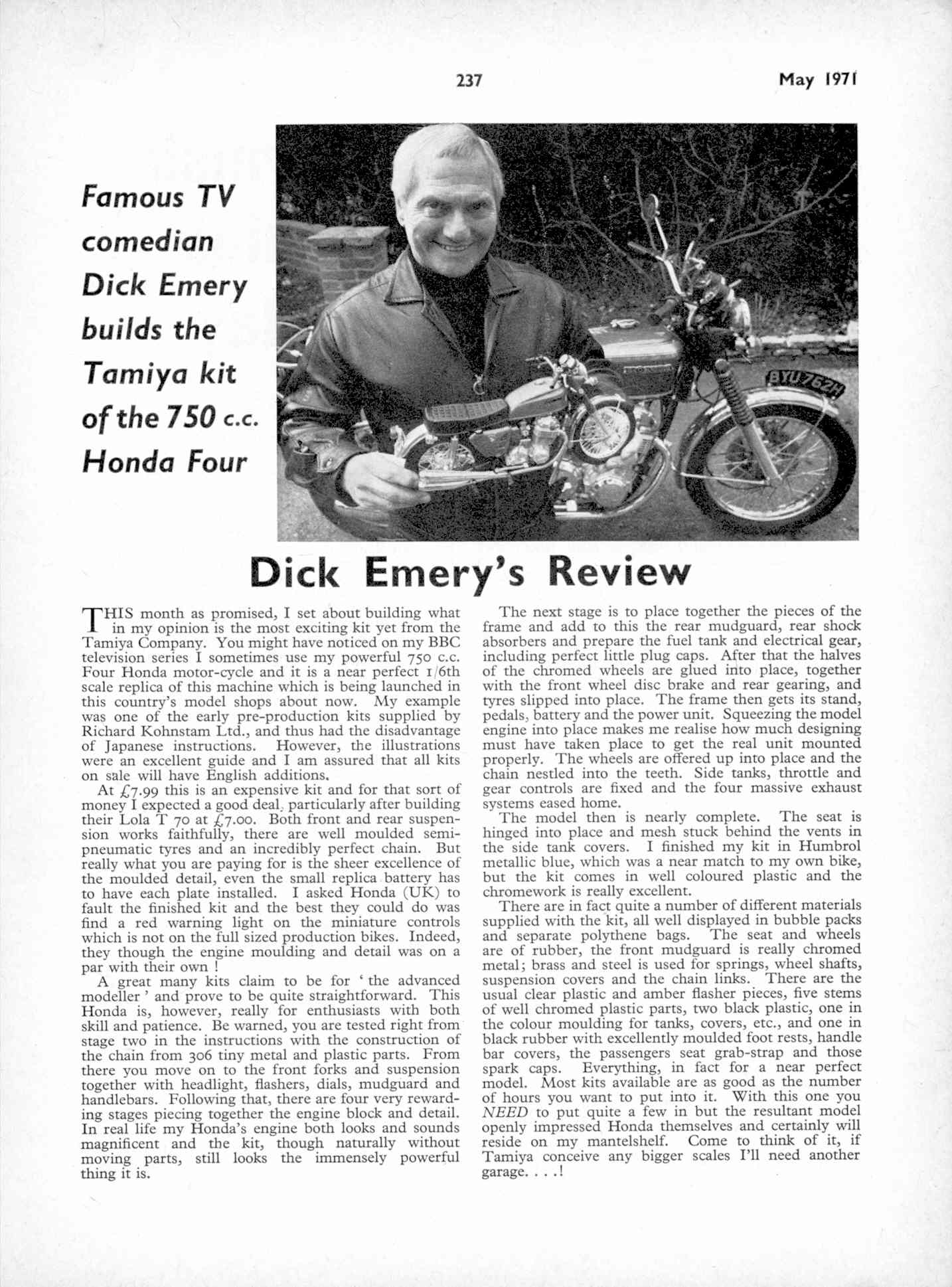 237

May 1971

Famous TV comedian Dick Emery builds the Tamiya kit of the 750 c.c. Honda Four

BYU 762H

Dick Emery's Review

THIS month as promised, I set about building what in my opinion is the most exciting kit yet from the Tamiya Company. You might have noticed on my BBC television series I sometimes use my powerful 750 c.c. Four Honda motor-cycle and it is a near perfect 1/6th scale replica of this machine which is being launched in this country's model shops about now. My example was one of the early pre-production kits supplied by Richard Kohnstam Ltd., and thus had the disadvantage of Japanese instructions. However, the illustrations were an excellent guide and I am assured that all kits on sale will have English additions.

At £7.99 this is an expensive kit and for that sort of money I expected a good deal, particularly after building their Lola T 70 at £7.00. Both front and rear suspension works faithfully, there are well moulded semi-pneumatic tyres and an incredibly perfect chain. But really what you are paying for is the sheer excellence of the moulded detail, even the small replica battery has to have each plate installed. I asked Honda (UK) to fault the finished kit and the best they could do was find a red warning light on the miniature controls which is not on the full sized production bikes. Indeed, they though the engine moulding and detail was on a par with their own !

A great many kits claim to be for ' the advanced modeller ' and prove to be quite straightforward. This Honda is, however, really for enthusiasts with both skill and patience. Be warned, you are tested right from stage two in the instructions with the construction of the chain from 306 tiny metal and plastic parts. From there you move on to the front forks and suspension together with headlight, flashers, dials, mudguard and handlebars. Following that, there are four very rewarding stages piecing together the engine block and detail. In real life my Honda's engine both looks and sounds magnificent and the kit, though naturally without moving parts, still looks the immensely powerful thing it is.

The next stage is to place together the pieces of the frame and add to this the rear mudguard, rear shock absorbers and prepare the fuel tank and electrical gear, including perfect little plug caps. After that the halves of the chromed wheels are glued into place, together with the front wheel disc brake and rear gearing, and tyres slipped into place. The frame then gets its stand, pedals, battery and the power unit. Squeezing the model engine into place makes me realise how much designing must have taken place to get the real unit mounted properly. The wheels are offered up into place and the chain nestled into the teeth. Side tanks, throttle and gear controls are fixed and the four massive exhaust systems eased home.

The model then is nearly complete. The seat is hinged into place and mesh stuck behind the vents in the side tank covers. I finished my kit in Humbrol metallic blue, which was a near match to my own bike, but the kit comes in well coloured plastic and the chromework is really excellent.

There are in fact quite a number of different materials supplied with the kit, all well displayed in bubble packs and separate polythene bags. The seat and wheels are of rubber, the front mudguard is really chromed metal; brass and steel is used for springs, wheel shafts, suspension covers and the chain links. There are the usual clear plastic and amber flasher pieces, five stems of well chromed plastic parts, two black plastic, one in the colour moulding for tanks, covers, etc., and one in black rubber with excellently moulded foot rests, handle bar covers, the passengers seat grab-strap and those spark caps. Everything, in fact for a near perfect model. Most kits available are as good as the number of hours you want to put into it. With this one you NEED to put quite a few in but the resultant model openly impressed Honda themselves and certainly will reside on my mantelshelf. Come to think of it, if Tamiya conceive any bigger scales I'll need another garage. . . .!